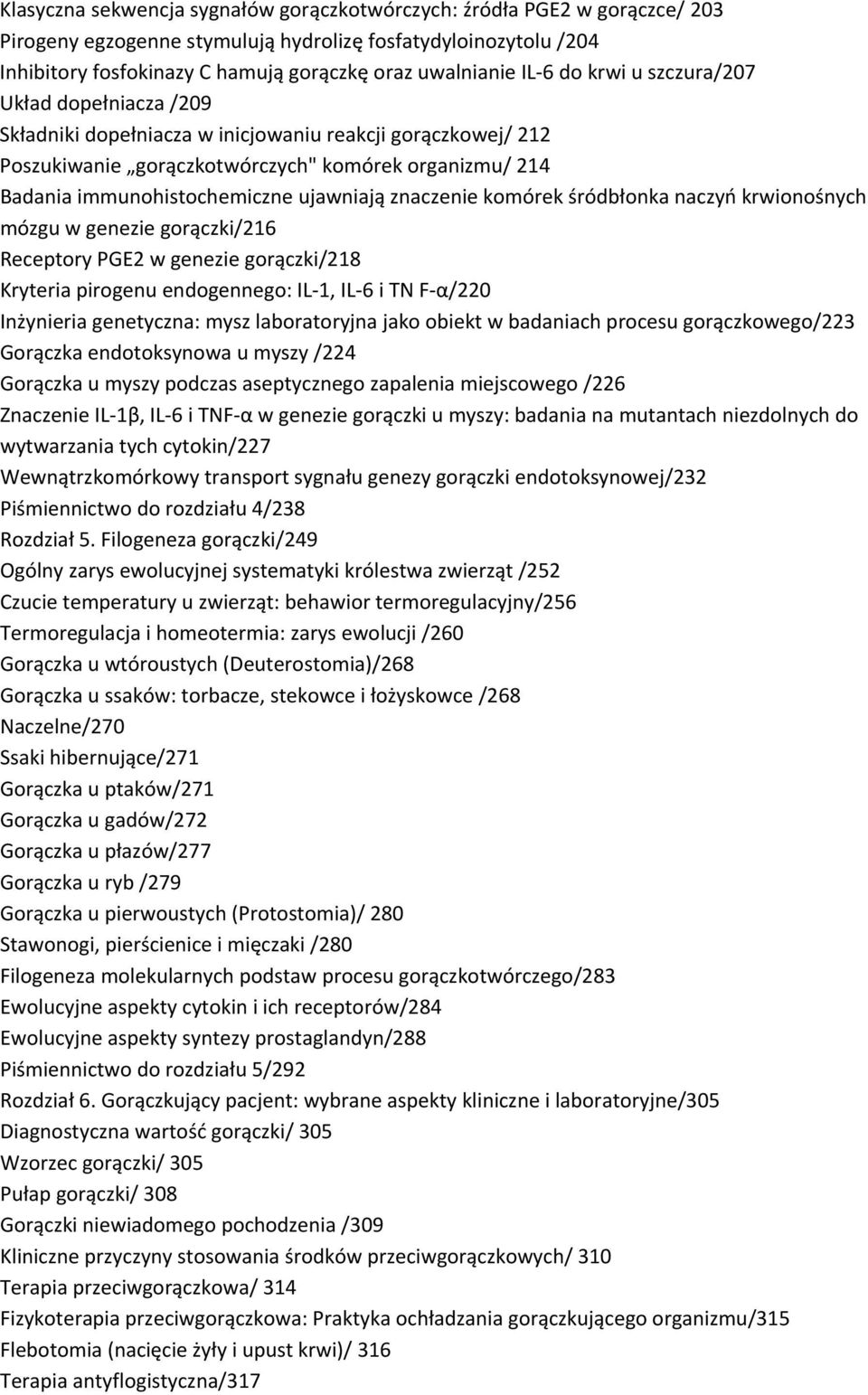 Klasyczna sekwencja sygnałów gorączkotwórczych: źródła PGE2 w gorączce/ 203
Pirogeny egzogenne stymulują hydrolizę fosfatydyloinozytolu /204
Inhibitory fosfokinazy C hamują gorączkę oraz uwalnianie IL-6 do krwi u szczura/207
Układ dopełniacza /209
Składniki dopełniacza w inicjowaniu reakcji gorączkowej/ 212
Poszukiwanie „gorączkotwórczych" komórek organizmu/ 214
Badania immunohistochemiczne ujawniają znaczenie komórek śródbłonka naczyń krwionośnych mózgu w genezie gorączki/216
Receptory PGE2 w genezie gorączki/218
Kryteria pirogenu endogennego: IL-1, IL-6 i TN F-α/220
Inżynieria genetyczna: mysz laboratoryjna jako obiekt w badaniach procesu gorączkowego/223
Gorączka endotoksynowa u myszy /224
Gorączka u myszy podczas aseptycznego zapalenia miejscowego /226
Znaczenie IL-1β, IL-6 i TNF-α w genezie gorączki u myszy: badania na mutantach niezdolnych do wytwarzania tych cytokin/227
Wewnątrzkomórkowy transport sygnału genezy gorączki endotoksynowej/232
Piśmiennictwo do rozdziału 4/238
Rozdział 5. Filogeneza gorączki/249
Ogólny zarys ewolucyjnej systematyki królestwa zwierząt /252
Czucie temperatury u zwierząt: behawior termoregulacyjny/256
Termoregulacja i homeotermia: zarys ewolucji /260
Gorączka u wtóroustych (Deuterostomia)/268
Gorączka u ssaków: torbacze, stekowce i łożyskowce /268
Naczelne/270
Ssaki hibernujące/271
Gorączka u ptaków/271
Gorączka u gadów/272
Gorączka u płazów/277
Gorączka u ryb /279
Gorączka u pierwoustych (Protostomia)/ 280
Stawonogi, pierścienice i mięczaki /280
Filogeneza molekularnych podstaw procesu gorączkotwórczego/283
Ewolucyjne aspekty cytokin i ich receptorów/284
Ewolucyjne aspekty syntezy prostaglandyn/288
Piśmiennictwo do rozdziału 5/292
Rozdział 6. Gorączkujący pacjent: wybrane aspekty kliniczne i laboratoryjne/305
Diagnostyczna wartość gorączki/ 305
Wzorzec gorączki/ 305
Pułap gorączki/ 308
Gorączki niewiadomego pochodzenia /309
Kliniczne przyczyny stosowania środków przeciwgorączkowych/ 310
Terapia przeciwgorączkowa/ 314
Fizykoterapia przeciwgorączkowa: Praktyka ochładzania gorączkującego organizmu/315
Flebotomia (nacięcie żyły i upust krwi)/ 316
Terapia antyflogistyczna/317